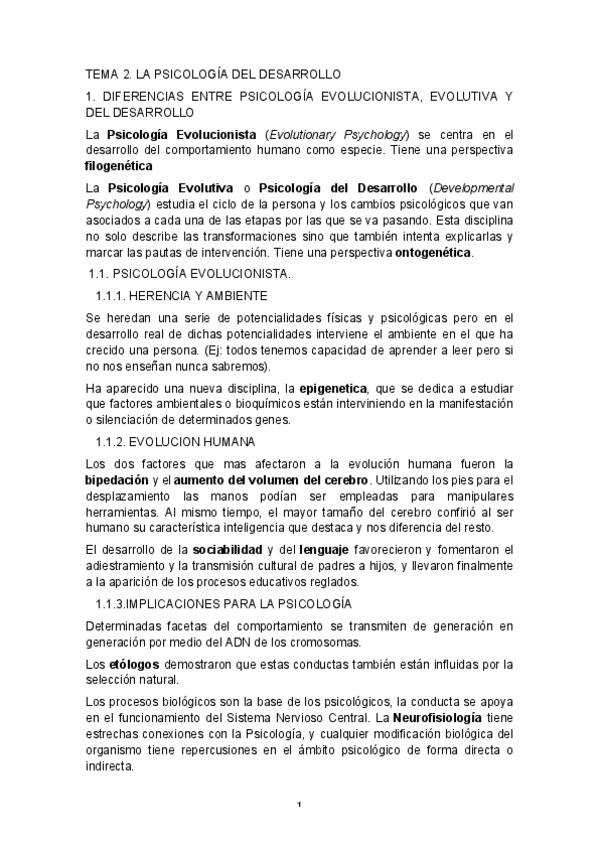 TEMA 2. LA PSICOLOGÍA DEL DESARROLLO

1. DIFERENCIAS ENTRE PSICOLOGÍA EVOLUCIONISTA, EVOLUTIVA Y DEL DESARROLLO

La Psicología Evolucionista (Evolutionary Psychology) se centra en el desarrollo del comportamiento humano como especie. Tiene una perspectiva filogenética

La Psicología Evolutiva o Psicología del Desarrollo (Developmental Psychology) estudia el ciclo de la persona y los cambios psicológicos que van asociados a cada una de las etapas por las que se va pasando. Esta disciplina no solo describe las transformaciones sino que también intenta explicarlas y marcar las pautas de intervención. Tiene una perspectiva ontogenética.

1.1. PSICOLOGÍA EVOLUCIONISTA.

1.1.1. HERENCIA Y AMBIENTE

Se heredan una serie de potencialidades físicas y psicológicas pero en el desarrollo real de dichas potencialidades interviene el ambiente en el que ha crecido una persona. (Ej: todos tenemos capacidad de aprender a leer pero si no nos enseñan nunca sabremos).

Ha aparecido una nueva disciplina, la epigenetica, que se dedica a estudiar que factores ambientales o bioquímicos están interviniendo en la manifestación o silenciación de determinados genes.

1.1.2. EVOLUCION HUMANA

Los dos factores que mas afectaron a la evolución humana fueron la bipedación y el aumento del volumen del cerebro. Utilizando los pies para el desplazamiento las manos podían ser empleadas para manipulares herramientas. Al mismo tiempo, el mayor tamaño del cerebro confirió al ser humano su característica inteligencia que destaca y nos diferencia del resto.

El desarrollo de la sociabilidad y del lenguaje favorecieron y fomentaron el adiestramiento y la transmisión cultural de padres a hijos, y llevaron finalmente a la aparición de los procesos educativos reglados.

1.1.3.IMPLICACIONES PARA LA PSICOLOGÍA

Determinadas facetas del comportamiento se transmiten de generación en generación por medio del ADN de los cromosomas.

Los etólogos demostraron que estas conductas también están influidas por la selección natural.

Los procesos biológicos son la base de los psicológicos, la conducta se apoya en el funcionamiento del Sistema Nervioso Central. La Neurofisiología tiene estrechas conexiones con la Psicología, y cualquier modificación biológica del organismo tiene repercusiones en el ámbito psicológico de forma directa o indirecta.

1